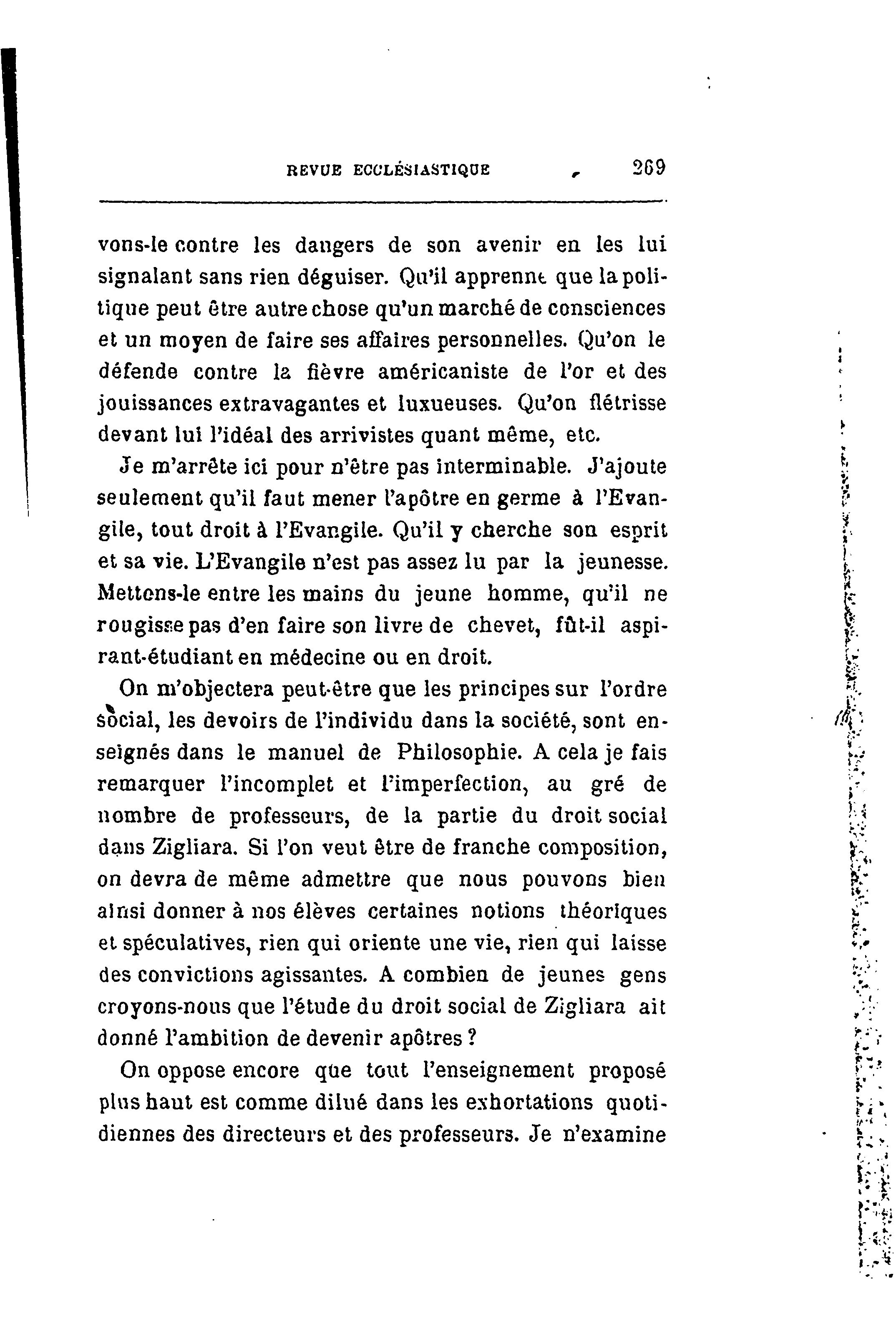 REVUE ECCLÉSIASTIQUE 269

vons-le contre les dangers de son avenir en les lui signalant sans rien déguiser. Qu'il apprenne que la politique peut être autre chose qu'un marché de consciences et un moyen de faire ses affaires personnelles. Qu'on le défende contre la fièvre américaniste de l'or et des jouissances extravagantes et luxueuses. Qu'on flétrisse devant lui l'idéal des arrivistes quant même, etc.

Je m'arrête ici pour n'être pas interminable. J'ajoute seulement qu'il faut mener l'apôtre en germe à l'Evangile, tout droit à l'Evangile. Qu'il y cherche son esprit et sa vie. L'Evangile n'est pas assez lu par la jeunesse. Mettons-le entre les mains du jeune homme, qu'il ne rougisse pas d'en faire son livre de chevet, fût-il aspirant-étudiant en médecine ou en droit.

On m'objectera peut-être que les principes sur l'ordre social, les devoirs de l'individu dans la société, sont enseignés dans le manuel de Philosophie. A cela je fais remarquer l'incomplet et l'imperfection, au gré de nombre de professeurs, de la partie du droit social dans Zigliara. Si l'on veut être de franche composition, on devra de même admettre que nous pouvons bien ainsi donner à nos élèves certaines notions théoriques et spéculatives, rien qui oriente une vie, rien qui laisse des convictions agissantes. A combien de jeunes gens croyons-nous que l'étude du droit social de Zigliara ait donné l'ambition de devenir apôtres ?

On oppose encore que tout l'enseignement proposé plus haut est comme dilué dans les exhortations quotidiennes des directeurs et des professeurs. Je n'examine